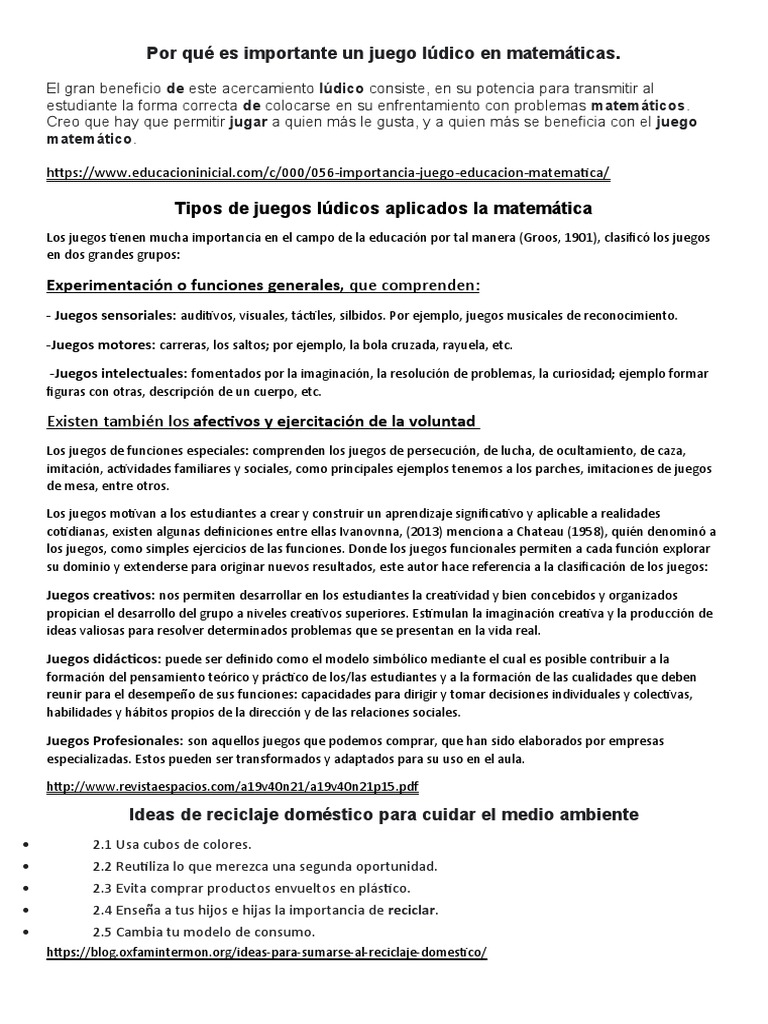 Por qué es importante un juego lúdico en matemáticas.

El gran beneficio de este acercamiento lúdico consiste, en su potencia para transmitir al estudiante la forma correcta de colocarse en su enfrentamiento con problemas matemáticos. Creo que hay que permitir jugar a quien más le gusta, y a quien más se beneficia con el juego matemático.

https://www.educacioninicial.com/c/000/056-importancia-juego-educacion-matematica/

Tipos de juegos lúdicos aplicados la matemática

Los juegos tienen mucha importancia en el campo de la educación por tal manera (Groos, 1901), clasificó los juegos en dos grandes grupos:

Experimentación o funciones generales, que comprenden:

- Juegos sensoriales: auditivos, visuales, táctiles, silbidos. Por ejemplo, juegos musicales de reconocimiento.

-Juegos motores: carreras, los saltos; por ejemplo, la bola cruzada, rayuela, etc.

-Juegos intelectuales: fomentados por la imaginación, la resolución de problemas, la curiosidad; ejemplo formar figuras con otras, descripción de un cuerpo, etc.

Existen también los afectivos y ejercitación de la voluntad

Los juegos de funciones especiales: comprenden los juegos de persecución, de lucha, de ocultamiento, de caza, imitación, actividades familiares y sociales, como principales ejemplos tenemos a los parches, imitaciones de juegos de mesa, entre otros.

Los juegos motivan a los estudiantes a crear y construir un aprendizaje significativo y aplicable a realidades cotidianas, existen algunas definiciones entre ellas Ivanovnna, (2013) menciona a Chateau (1958), quién denominó a los juegos, como simples ejercicios de las funciones. Donde los juegos funcionales permiten a cada función explorar su dominio y extenderse para originar nuevos resultados, este autor hace referencia a la clasificación de los juegos:

Juegos creativos: nos permiten desarrollar en los estudiantes la creatividad y bien concebidos y organizados propician el desarrollo del grupo a niveles creativos superiores. Estimulan la imaginación creativa y la producción de ideas valiosas para resolver determinados problemas que se presentan en la vida real.

Juegos didácticos: puede ser definido como el modelo simbólico mediante el cual es posible contribuir a la formación del pensamiento teórico y práctico de los/las estudiantes y a la formación de las cualidades que deben reunir para el desempeño de sus funciones: capacidades para dirigir y tomar decisiones individuales y colectivas, habilidades y hábitos propios de la dirección y de las relaciones sociales.

Juegos Profesionales: son aquellos juegos que podemos comprar, que han sido elaborados por empresas especializadas. Estos pueden ser transformados y adaptados para su uso en el aula.

http://www.revistaespacios.com/a19v40n21/a19v40n21p15.pdf

Ideas de reciclaje doméstico para cuidar el medio ambiente

• 2.1 Usa cubos de colores.
• 2.2 Reutiliza lo que merezca una segunda oportunidad.
• 2.3 Evita comprar productos envueltos en plástico.
• 2.4 Enseña a tus hijos e hijas la importancia de reciclar.
• 2.5 Cambia tu modelo de consumo.

https://blog.oxfamintermon.org/ideas-para-sumarse-al-reciclaje-domestico/